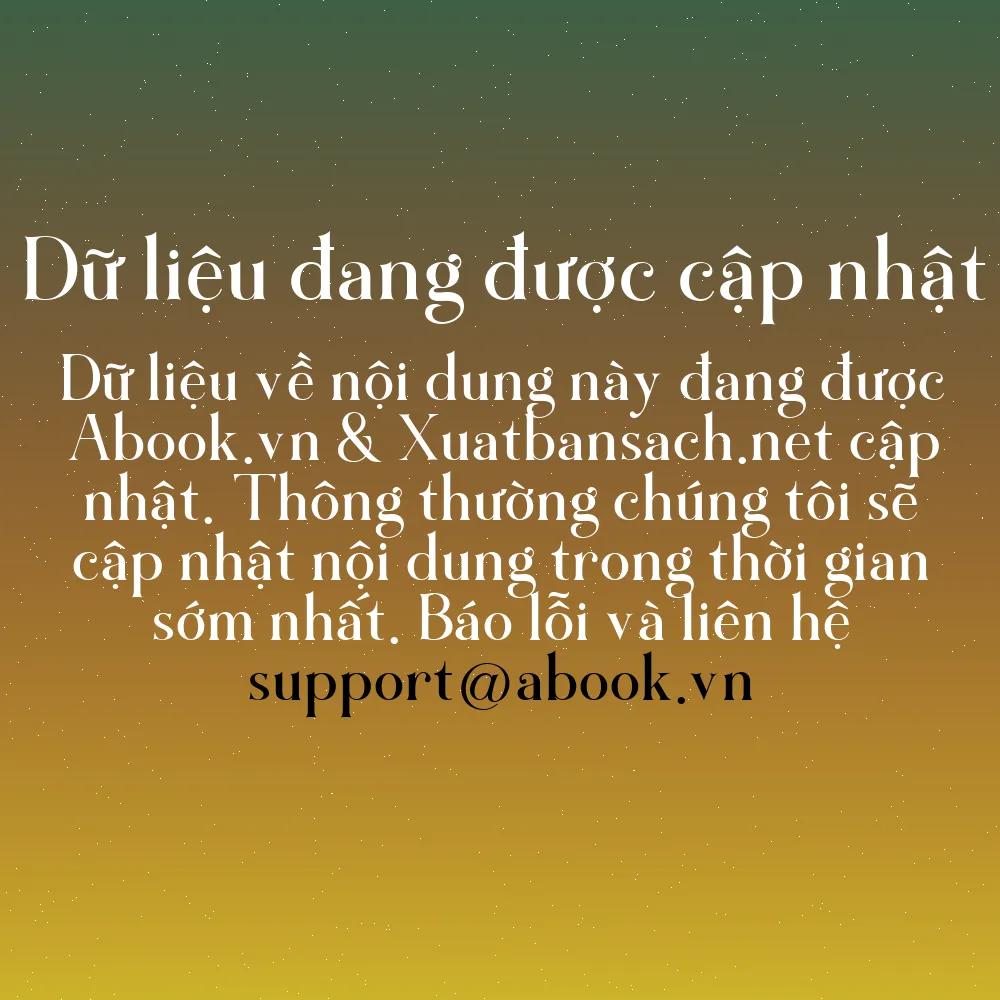 Dữ liệu đang được cập nhật

Dữ liệu về nội dung này đang được Abook.vn & Xuatbansach.net cập nhật. Thông thường chúng tôi sẽ cập nhật nội dung trong thời gian sớm nhất. Báo lỗi và liên hệ support@abook.vn